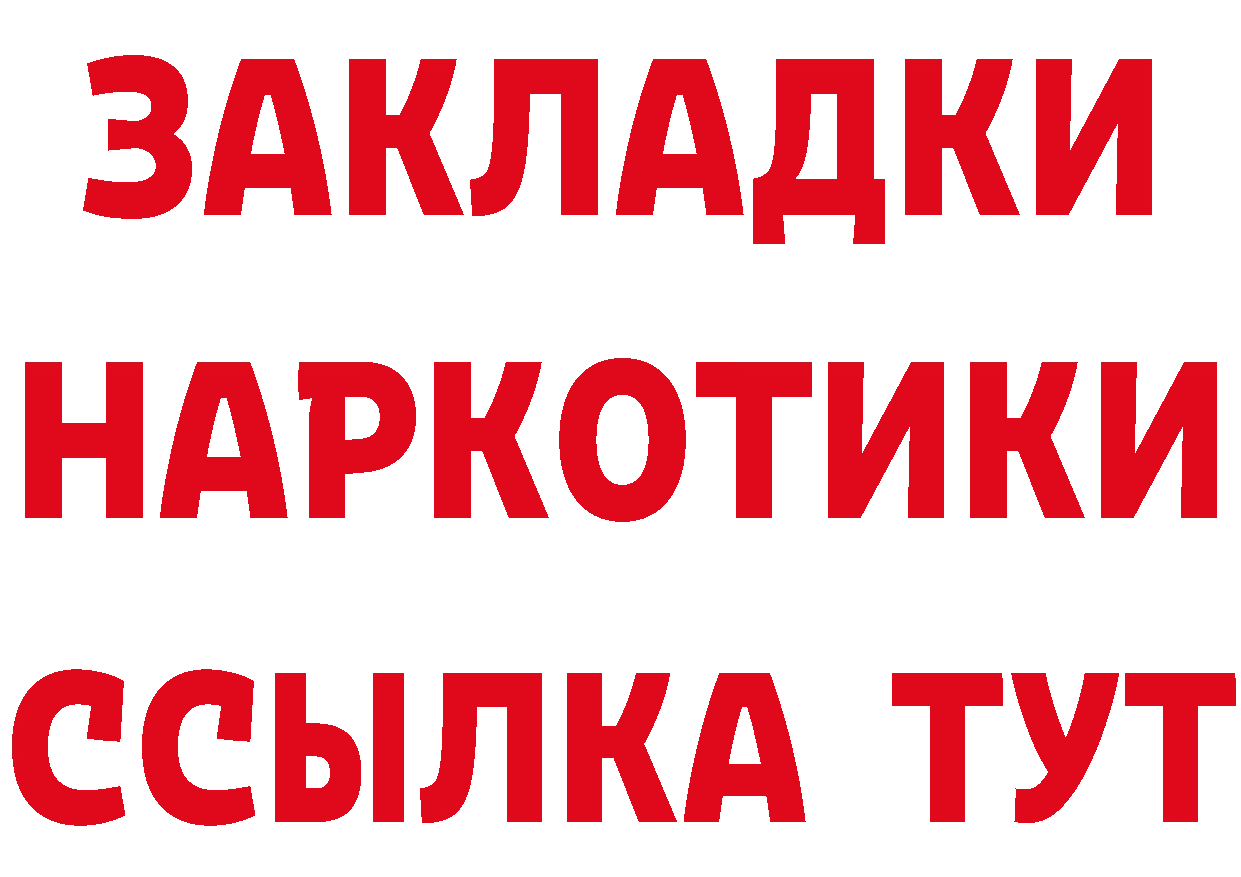 ЗАКЛАДКИ
НАРКОТИКИ
ССЫЛКА ТУТ